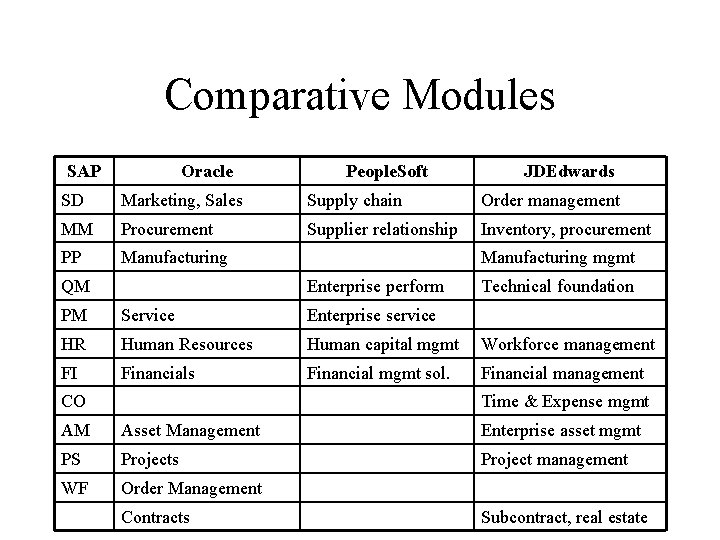 Comparative Modules

| SAP | Oracle | PeopleSoft | JDEdwards |
|---|---|---|---|
| SD | Marketing, Sales | Supply chain | Order management |
| MM | Procurement | Supplier relationship | Inventory, procurement |
| PP | Manufacturing |  | Manufacturing mgmt |
| QM |  | Enterprise perform | Technical foundation |
| PM | Service | Enterprise service |  |
| HR | Human Resources | Human capital mgmt | Workforce management |
| FI | Financials | Financial mgmt sol. | Financial management |
| CO |  |  | Time & Expense mgmt |
| AM | Asset Management |  | Enterprise asset mgmt |
| PS | Projects |  | Project management |
| WF | Order Management |  |  |
|  | Contracts |  | Subcontract, real estate |